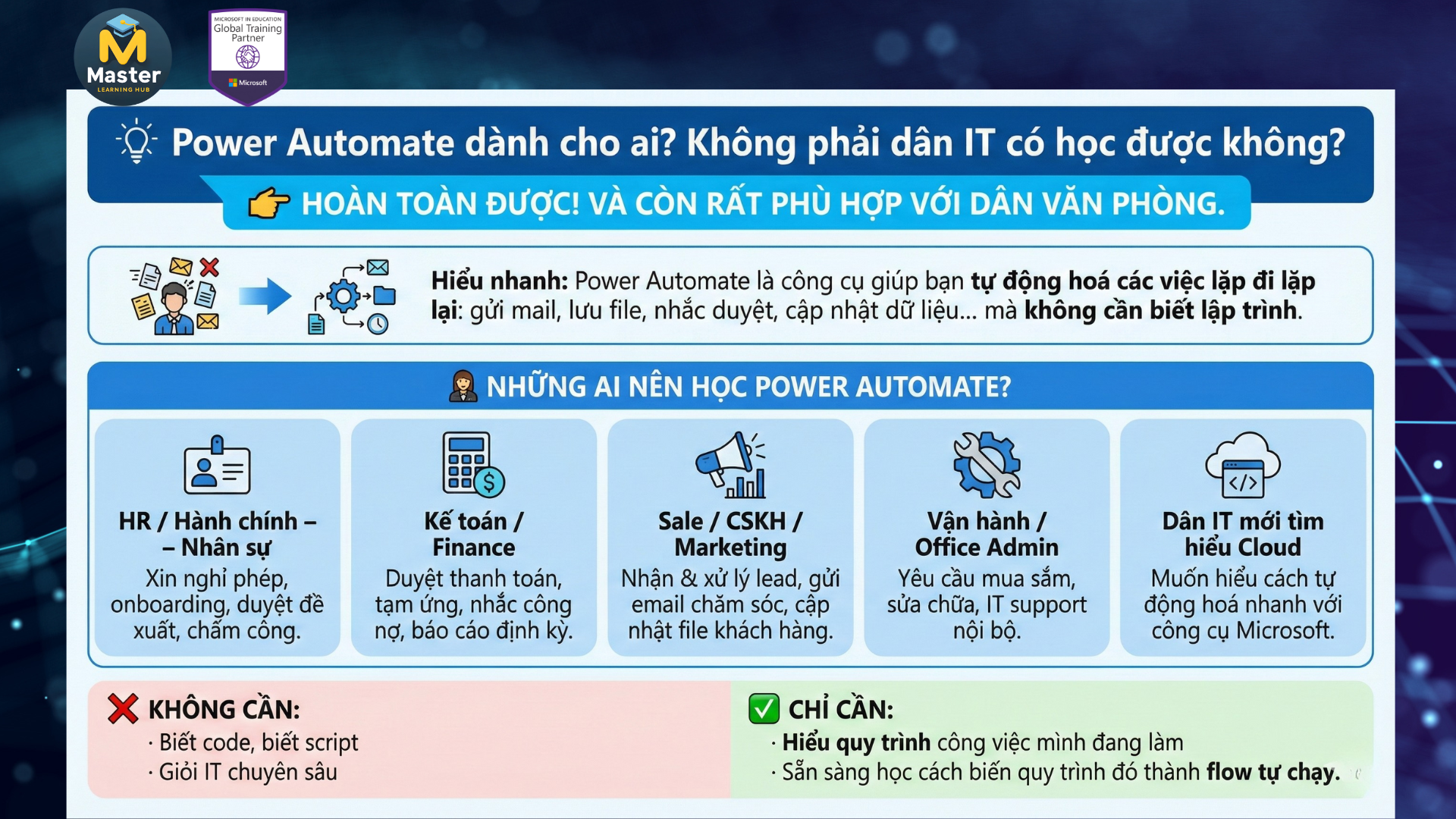 Master
LEARNING HUB

MICROSOFT IN EDUCATION
Global Training Partner
Microsoft

Power Automate dành cho ai? Không phải dân IT có học được không?

HOÀN TOÀN ĐƯỢC! VÀ CÒN RẤT PHÙ HỢP VỚI DÂN VĂN PHÒNG.

Hiểu nhanh: Power Automate là công cụ giúp bạn tự động hoá các việc lặp đi lặp lại: gửi mail, lưu file, nhắc duyệt, cập nhật dữ liệu... mà không cần biết lập trình.

NHỮNG AI NÊN HỌC POWER AUTOMATE?

HR / Hành chính – – Nhân sự
Xin nghỉ phép, onboarding, duyệt đề xuất, chấm công.

Kế toán / Finance
Duyệt thanh toán, tạm ứng, nhắc công nợ, báo cáo định kỳ.

Sale / CSKH / Marketing
Nhận & xử lý lead, gửi email chăm sóc, cập nhật file khách hàng.

Vận hành / Office Admin
Yêu cầu mua sắm, sửa chữa, IT support nội bộ.

Dân IT mới tìm hiểu Cloud
Muốn hiểu cách tự động hoá nhanh với công cụ Microsoft.

KHÔNG CẦN:
· Biết code, biết script
· Giỏi IT chuyên sâu

CHỈ CẦN:
· Hiểu quy trình công việc mình đang làm
· Sẵn sàng học cách biến quy trình đó thành flow tự chạy.